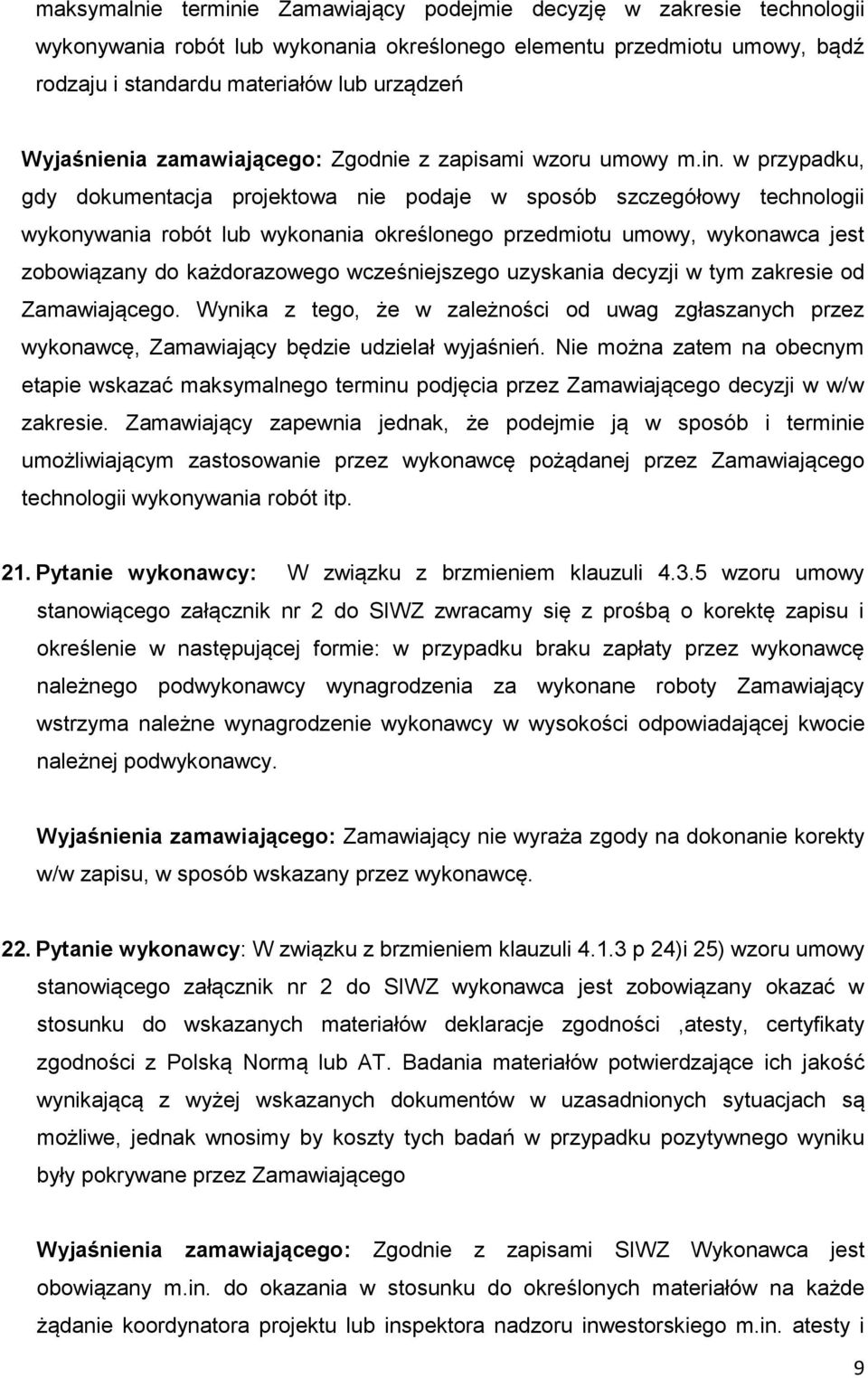 maksymalnie terminie Zamawiający podejmie decyzję w zakresie technologii wykonywania robót lub wykonania określonego elementu przedmiotu umowy, bądź rodzaju i standardu materiałów lub urządzeń

Wyjaśnienia zamawiającego: Zgodnie z zapisami wzoru umowy m.in. w przypadku, gdy dokumentacja projektowa nie podaje w sposób szczegółowy technologii wykonywania robót lub wykonania określonego przedmiotu umowy, wykonawca jest zobowiązany do każdorazowego wcześniejszego uzyskania decyzji w tym zakresie od Zamawiającego. Wynika z tego, że w zależności od uwag zgłaszanych przez wykonawcę, Zamawiający będzie udzielał wyjaśnień. Nie można zatem na obecnym etapie wskazać maksymalnego terminu podjęcia przez Zamawiającego decyzji w w/w zakresie. Zamawiający zapewnia jednak, że podejmie ją w sposób i terminie umożliwiającym zastosowanie przez wykonawcę pożądanej przez Zamawiającego technologii wykonywania robót itp.

21. Pytanie wykonawcy: W związku z brzmieniem klauzuli 4.3.5 wzoru umowy stanowiącego załącznik nr 2 do SIWZ zwracamy się z prośbą o korektę zapisu i określenie w następującej formie: w przypadku braku zapłaty przez wykonawcę należnego podwykonawcy wynagrodzenia za wykonane roboty Zamawiający wstrzyma należne wynagrodzenie wykonawcy w wysokości odpowiadającej kwocie należnej podwykonawcy.

Wyjaśnienia zamawiającego: Zamawiający nie wyraża zgody na dokonanie korekty w/w zapisu, w sposób wskazany przez wykonawcę.

22. Pytanie wykonawcy: W związku z brzmieniem klauzuli 4.1.3 p 24)i 25) wzoru umowy stanowiącego załącznik nr 2 do SIWZ wykonawca jest zobowiązany okazać w stosunku do wskazanych materiałów deklaracje zgodności ,atesty, certyfikaty zgodności z Polską Normą lub AT. Badania materiałów potwierdzające ich jakość wynikającą z wyżej wskazanych dokumentów w uzasadnionych sytuacjach są możliwe, jednak wnosimy by koszty tych badań w przypadku pozytywnego wyniku były pokrywane przez Zamawiającego

Wyjaśnienia zamawiającego: Zgodnie z zapisami SIWZ Wykonawca jest obowiązany m.in. do okazania w stosunku do określonych materiałów na każde żądanie koordynatora projektu lub inspektora nadzoru inwestorskiego m.in. atesty i

9